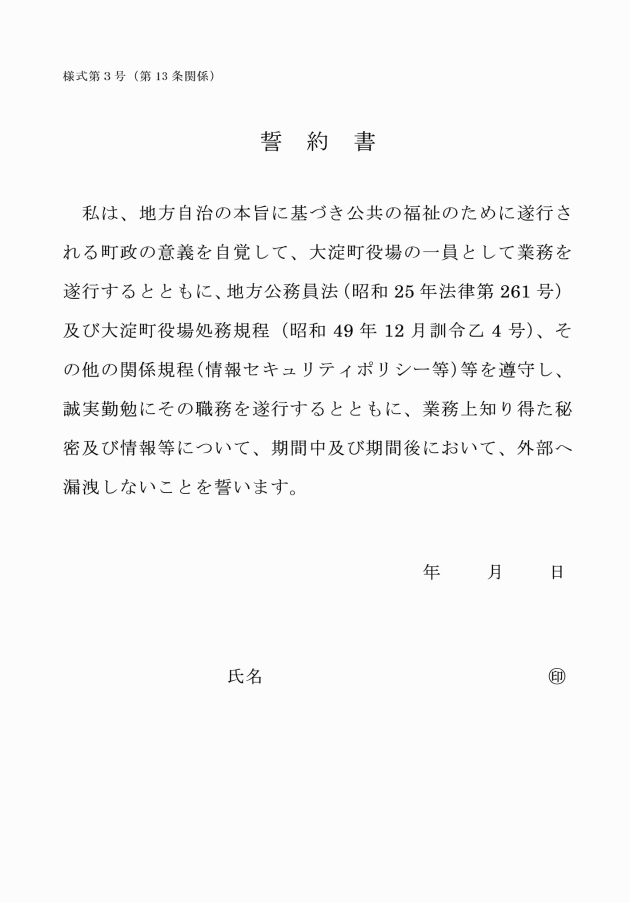 様式第３号（第13条関係）

誓　約　書

私は、地方自治の本旨に基づき公共の福祉のために遂行される町政の意義を自覚して、大淀町役場の一員として業務を遂行するとともに、地方公務員法（昭和25年法律第261号）及び大淀町役場処務規程（昭和49年12月訓令乙４号）、その他の関係規程（情報セキュリティポリシー等）等を遵守し、誠実勤勉にその職務を遂行するとともに、業務上知り得た秘密及び情報等について、期間中及び期間後において、外部へ漏洩しないことを誓います。

年　　月　　日

氏名　　　　　　　　　　　　　　㊞